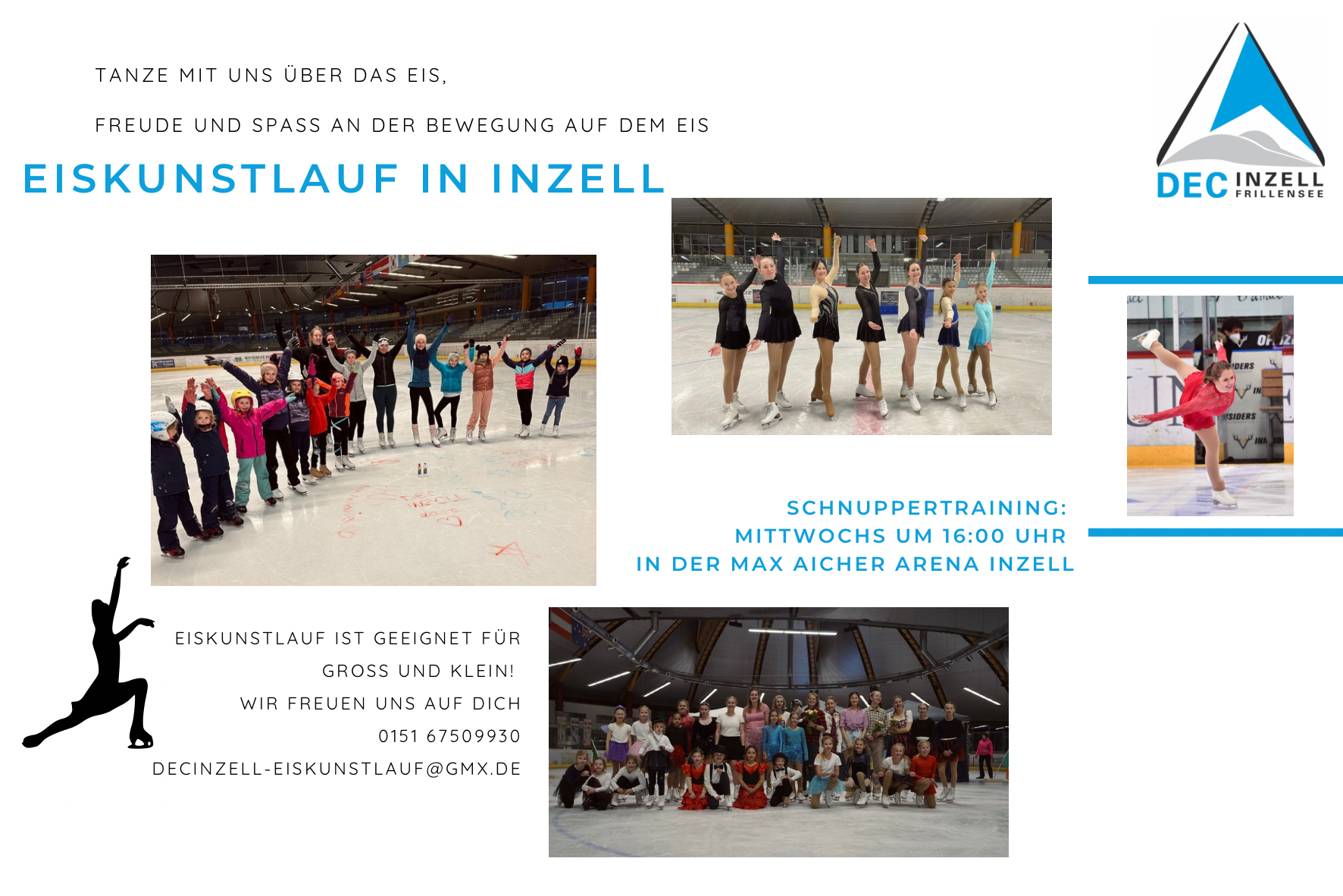 TANZE MIT UNS ÜBER DAS EIS,

FREUDE UND SPASS AN DER BEWEGUNG AUF DEM EIS

EISKUNSTLAUF IN INZELL

DEC INZELL FRILLENSEE

SCHNUPPERTRAINING:
MITTWOCHS UM 16:00 UHR
IN DER MAX AICHER ARENA INZELL

EISKUNSTLAUF IST GEEIGNET FÜR
GROSS UND KLEIN!
WIR FREUEN UNS AUF DICH
0151 67509930
DECINZELL-EISKUNSTLAUF@GMX.DE